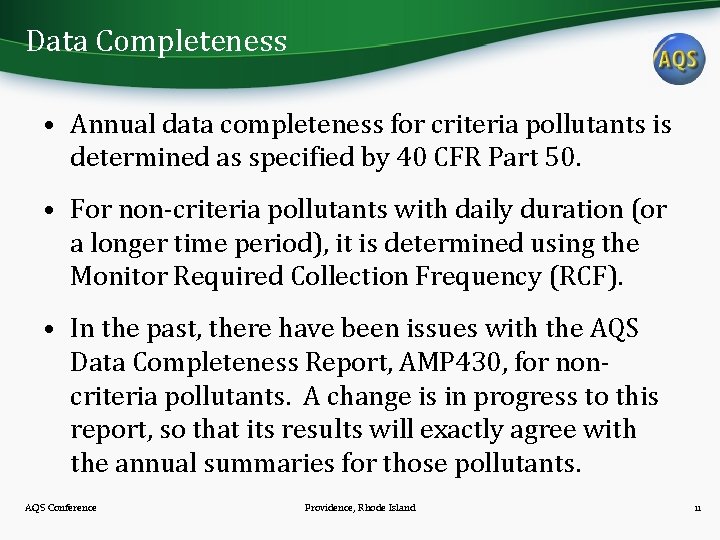 Data Completeness

AQS

• Annual data completeness for criteria pollutants is determined as specified by 40 CFR Part 50.

• For non-criteria pollutants with daily duration (or a longer time period), it is determined using the Monitor Required Collection Frequency (RCF).

• In the past, there have been issues with the AQS Data Completeness Report, AMP430, for non-criteria pollutants. A change is in progress to this report, so that its results will exactly agree with the annual summaries for those pollutants.

AQS Conference

Providence, Rhode Island

11